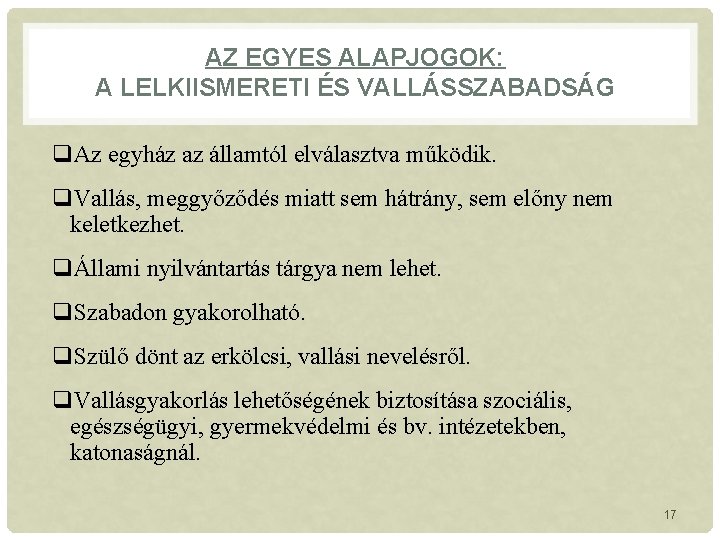 AZ EGYES ALAPJOGOK:
A LELKIISMERETI ÉS VALLÁSSZABADSÁG

❑Az egyház az államtól elválasztva működik.

❑Vallás, meggyőződés miatt sem hátrány, sem előny nem keletkezhet.

❑Állami nyilvántartás tárgya nem lehet.

❑Szabadon gyakorolható.

❑Szülő dönt az erkölcsi, vallási nevelésről.

❑Vallásgyakorlás lehetőségének biztosítása szociális, egészségügyi, gyermekvédelmi és bv. intézetekben, katonaságnál.

17